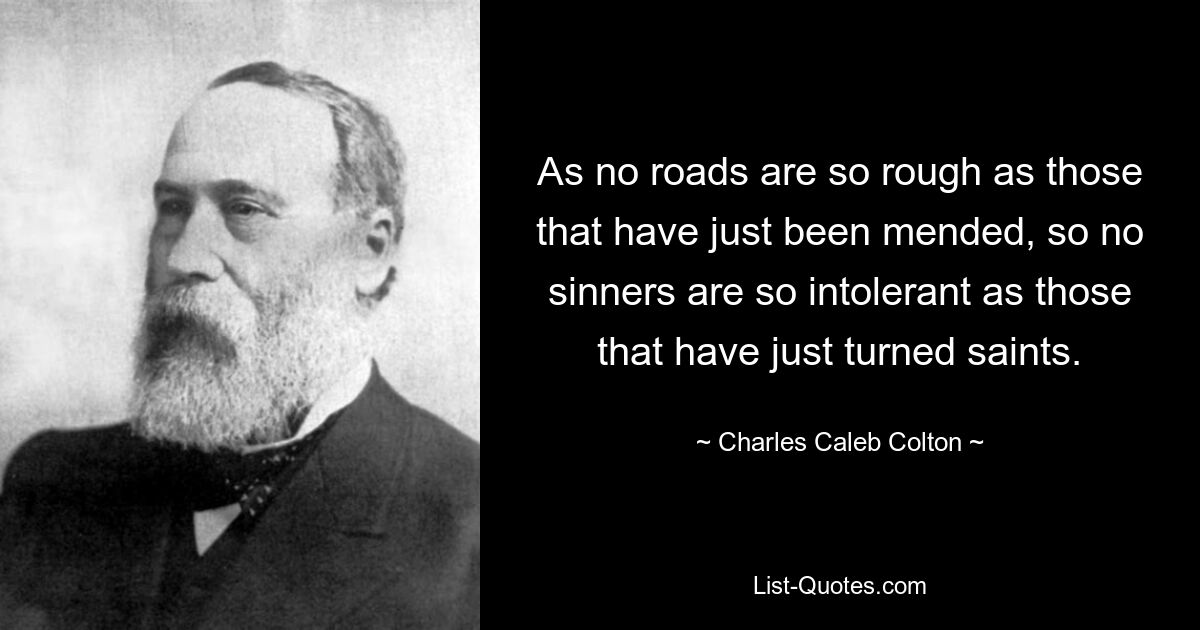 As no roads are so rough as those that have just been mended, so no sinners are so intolerant as those that have just turned saints.

~ Charles Caleb Colton ~

List-Quotes.com